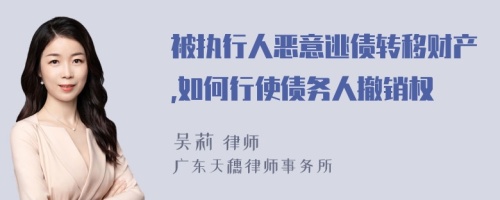 被执行人恶意逃债转移财产,如何行使债务人撤销权

吴莉 律师
广东天穗律师事务所